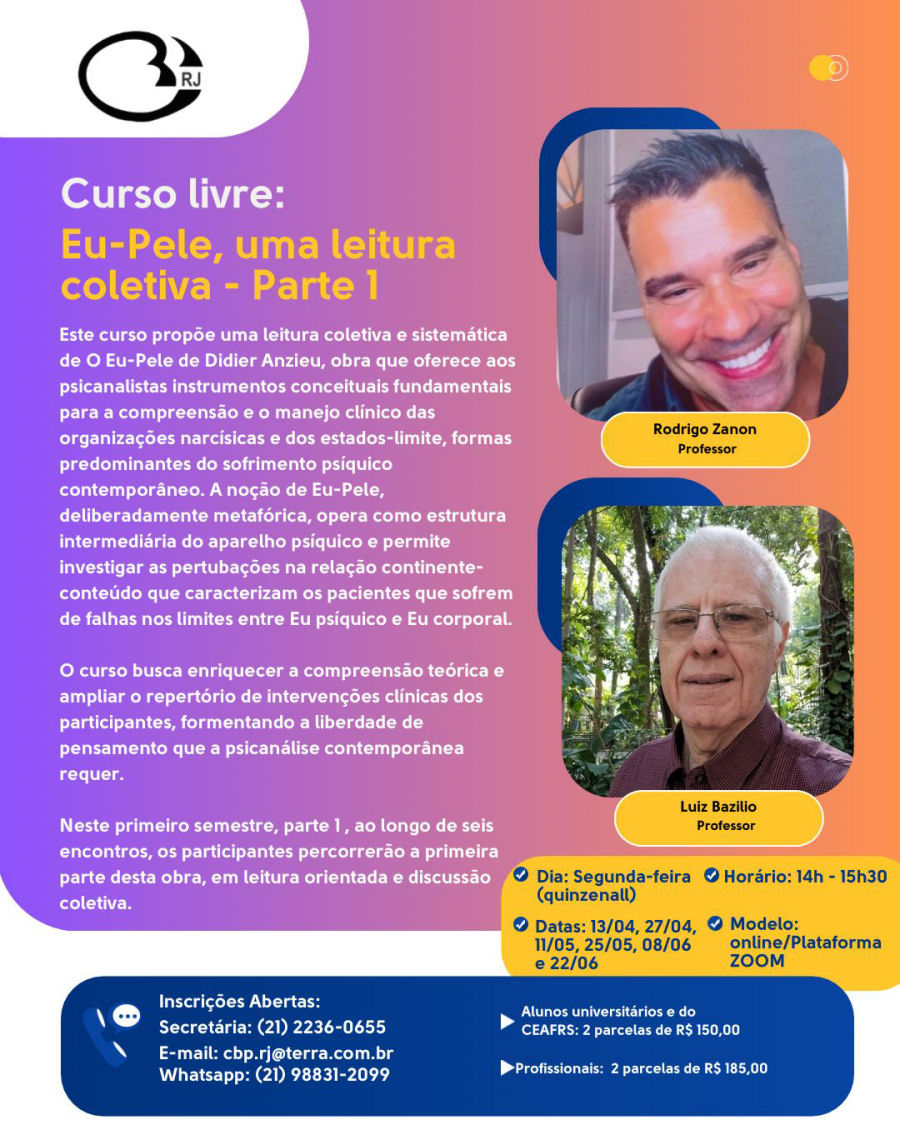 RJ

Curso livre:
Eu-Pele, uma leitura coletiva - Parte 1

Este curso propõe uma leitura coletiva e sistemática de O Eu-Pele de Didier Anzieu, obra que oferece aos psicanalistas instrumentos conceituais fundamentais para a compreensão e o manejo clínico das organizações narcísicas e dos estados-limite, formas predominantes do sofrimento psíquico contemporâneo. A noção de Eu-Pele, deliberadamente metafórica, opera como estrutura intermediária do aparelho psíquico e permite investigar as pertubações na relação continente-conteúdo que caracterizam os pacientes que sofrem de falhas nos limites entre Eu psíquico e Eu corporal.

O curso busca enriquecer a compreensão teórica e ampliar o repertório de intervenções clínicas dos participantes, formentando a liberdade de pensamento que a psicanálise contemporânea requer.

Neste primeiro semestre, parte 1 , ao longo de seis encontros, os participantes percorrerão a primeira parte desta obra, em leitura orientada e discussão coletiva.

Rodrigo Zanon
Professor

Luiz Bazilio
Professor

Dia: Segunda-feira (quinzenall)
Horário: 14h - 15h30
Datas: 13/04, 27/04, 11/05, 25/05, 08/06 e 22/06
Modelo: online/Plataforma ZOOM

Inscrições Abertas:
Secretária: (21) 2236-0655
E-mail: cbp.rj@terra.com.br
Whatsapp: (21) 98831-2099

Alunos universitários e do CEAFRS: 2 parcelas de R$ 150,00

Profissionais: 2 parcelas de R$ 185,00